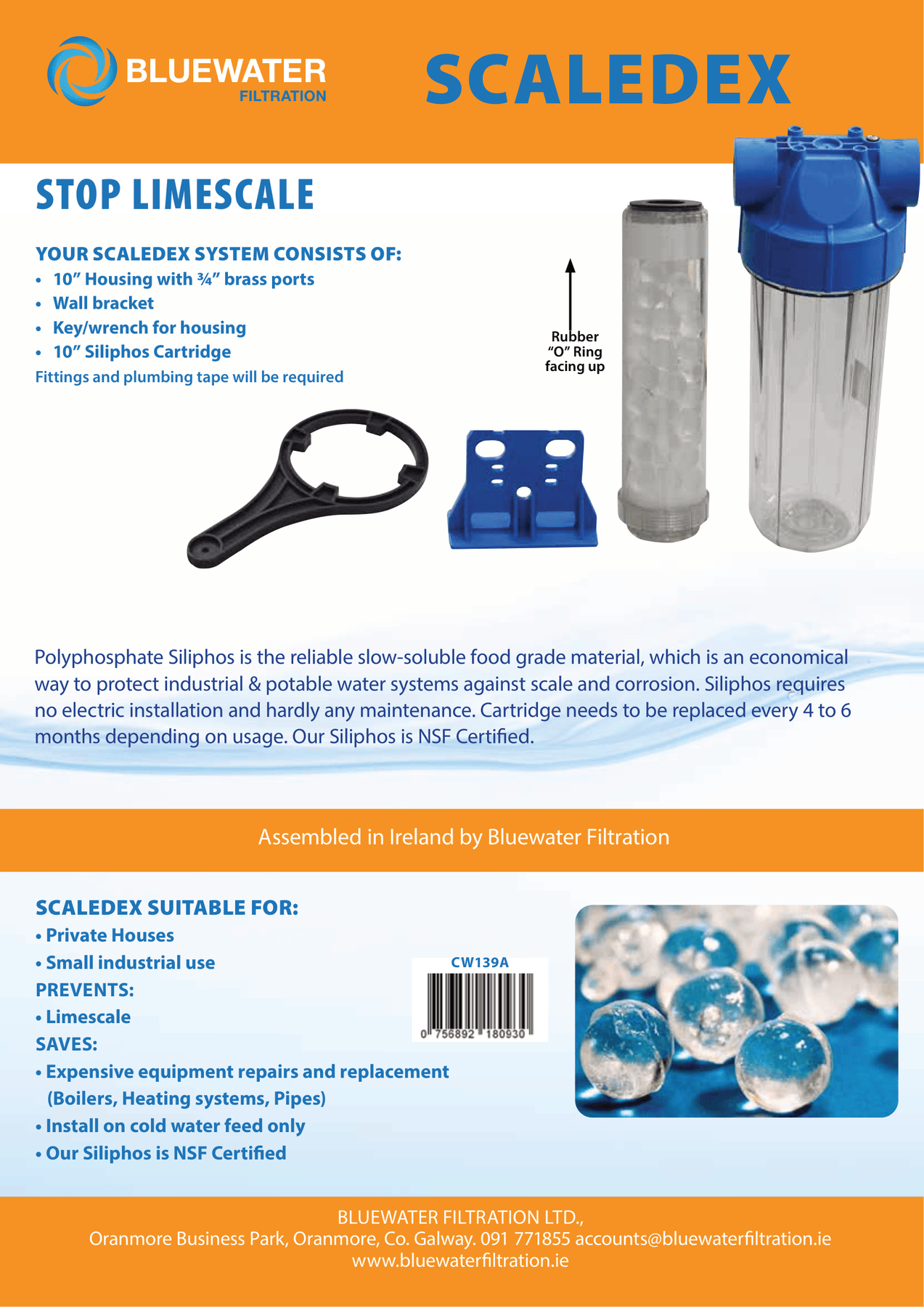 BLUEWATER
FILTRATION

SCALEDEX

STOP LIMESCALE

YOUR SCALEDEX SYSTEM CONSISTS OF:
• 10" Housing with ¾" brass ports
• Wall bracket
• Key/wrench for housing
• 10" Siliphos Cartridge
Fittings and plumbing tape will be required

Rubber "O" Ring facing up

Polyphosphate Siliphos is the reliable slow-soluble food grade material, which is an economical way to protect industrial & potable water systems against scale and corrosion. Siliphos requires no electric installation and hardly any maintenance. Cartridge needs to be replaced every 4 to 6 months depending on usage. Our Siliphos is NSF Certified.

Assembled in Ireland by Bluewater Filtration

SCALEDEX SUITABLE FOR:
• Private Houses
• Small industrial use
PREVENTS:
• Limescale
SAVES:
• Expensive equipment repairs and replacement (Boilers, Heating systems, Pipes)
• Install on cold water feed only
• Our Siliphos is NSF Certified

CW139A
0 756892 180930

BLUEWATER FILTRATION LTD.,
Oranmore Business Park, Oranmore, Co. Galway. 091 771855 accounts@bluewaterfiltration.ie
www.bluewaterfiltration.ie